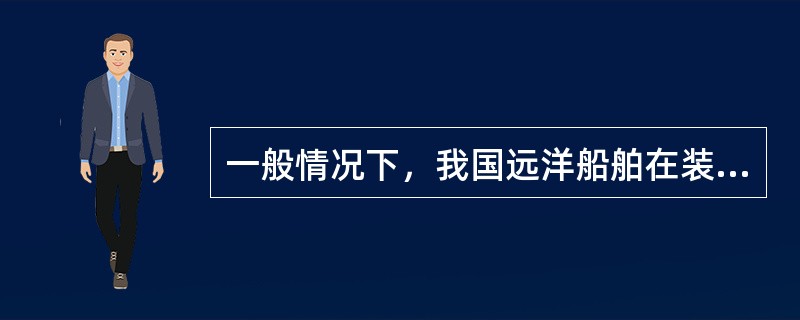 一般情况下，我国远洋船舶在装...